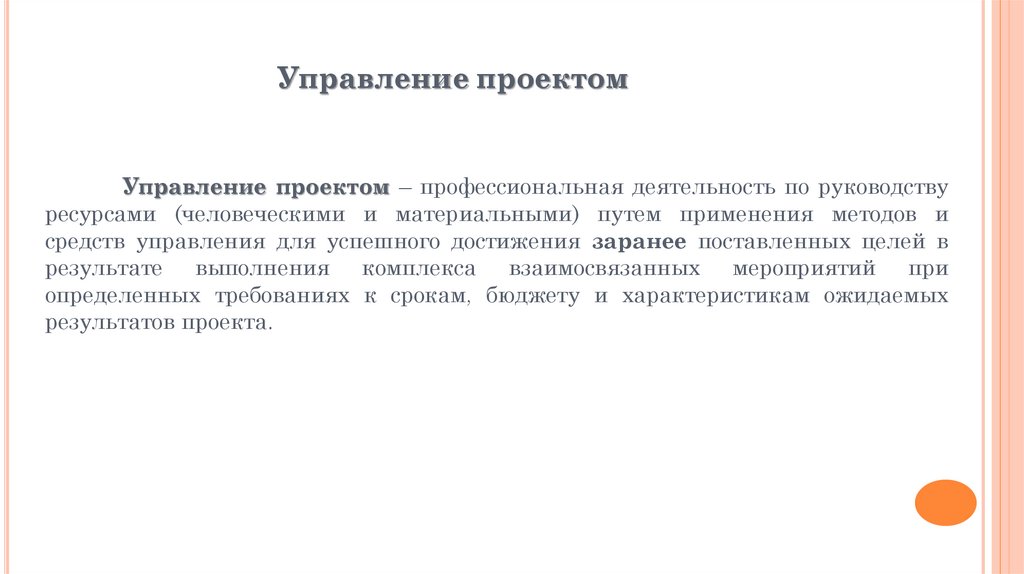 Управление проектом

Управление проектом – профессиональная деятельность по руководству ресурсами (человеческими и материальными) путем применения методов и средств управления для успешного достижения заранее поставленных целей в результате выполнения комплекса взаимосвязанных мероприятий при определенных требованиях к срокам, бюджету и характеристикам ожидаемых результатов проекта.